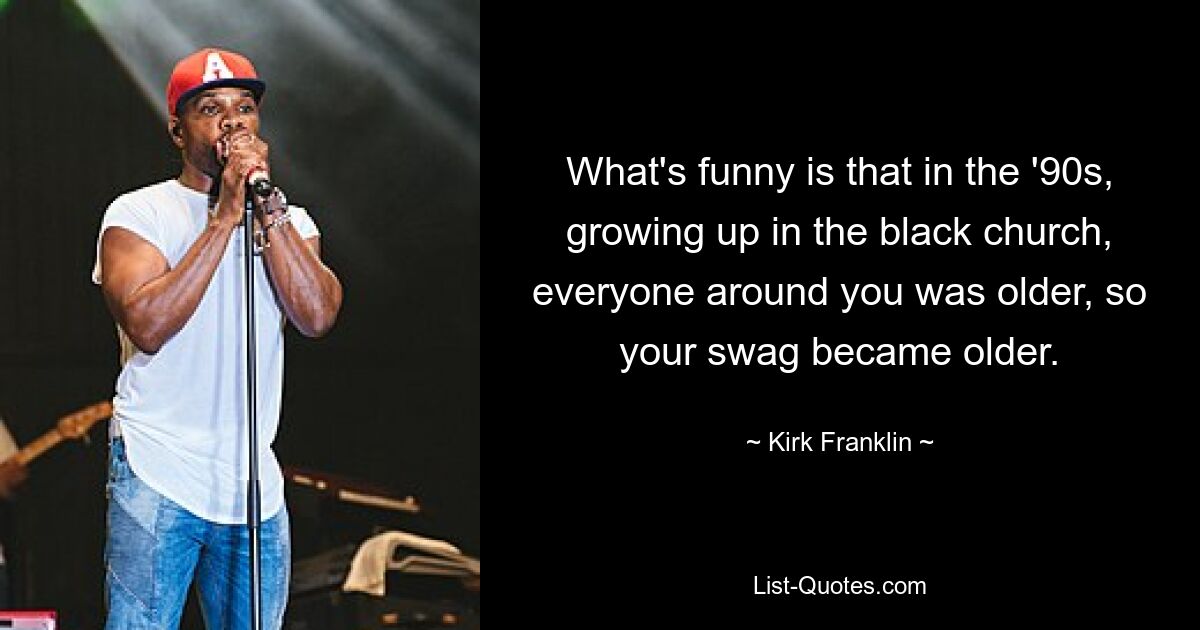 A

What's funny is that in the '90s, growing up in the black church, everyone around you was older, so your swag became older.

~ Kirk Franklin ~

List-Quotes.com